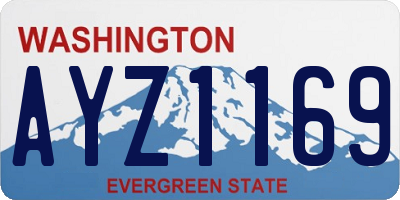 WASHINGTON

AYZ1169

EVERGREEN STATE